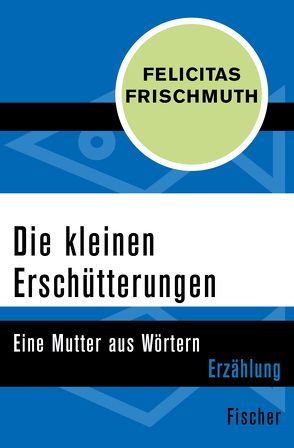 FELICITAS FRISCHMUTH

Die kleinen Erschütterungen

Eine Mutter aus Wörtern

Erzählung

Fischer